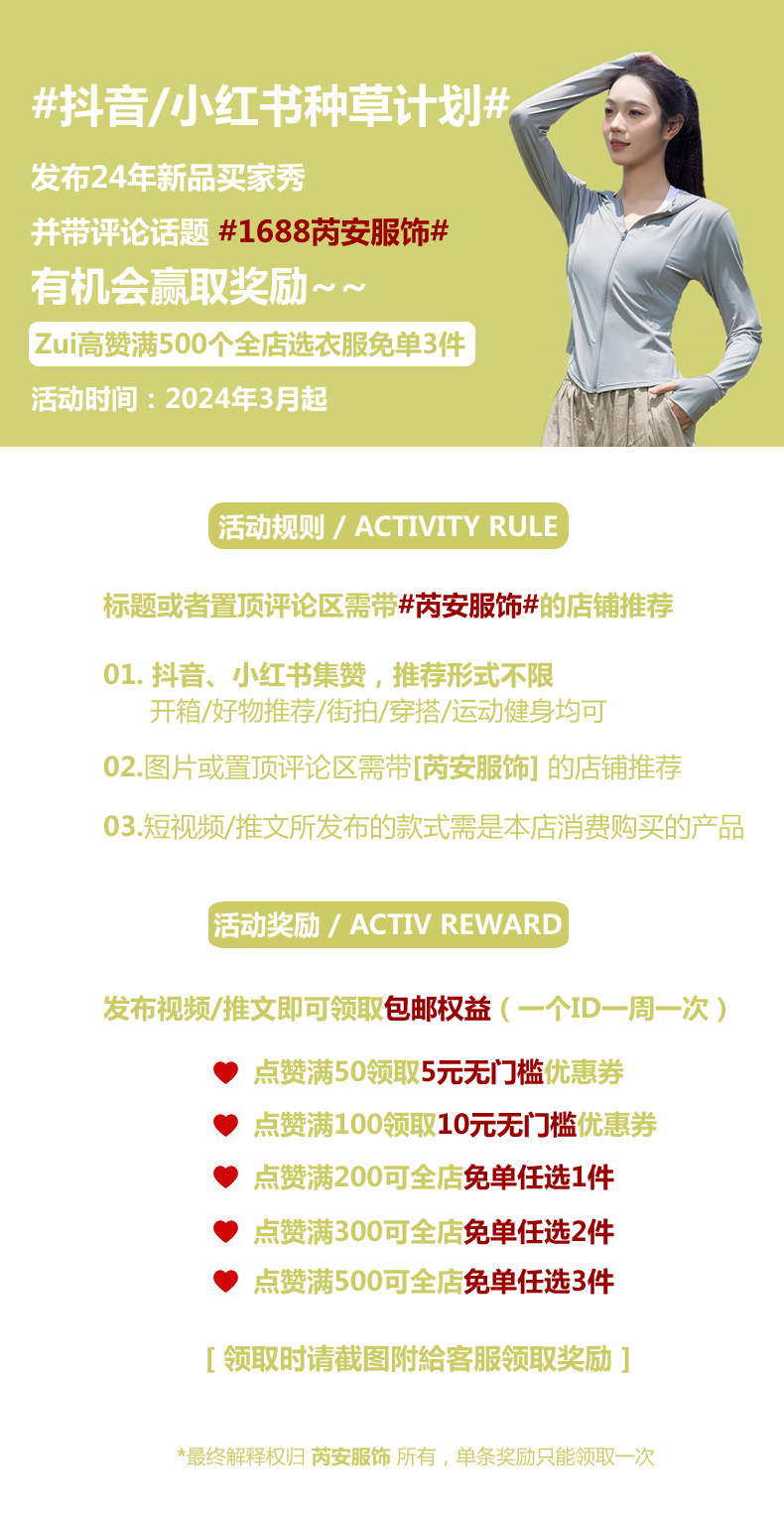 #抖音/小红书种草计划#

发布24年新品买家秀

并带评论话题 #1688芮安服饰#

有机会赢取奖励~~

Zui高赞满500个全店选衣服免单3件

活动时间：2024年3月起

活动规则 / ACTIVITY RULE

标题或者置顶评论区需带#芮安服饰#的店铺推荐

01. 抖音、小红书集赞，推荐形式不限
开箱/好物推荐/街拍/穿搭/运动健身均可

02.图片或置顶评论区需带[芮安服饰] 的店铺推荐

03.短视频/推文所发布的款式需是本店消费购买的产品

活动奖励 / ACTIV REWARD

发布视频/推文即可领取包邮权益（一个ID一周一次）

点赞满50领取5元无门槛优惠券

点赞满100领取10元无门槛优惠券

点赞满200可全店免单任选1件

点赞满300可全店免单任选2件

点赞满500可全店免单任选3件

[ 领取时请截图附給客服领取奖励 ]

*最终解释权归 芮安服饰 所有，单条奖励只能领取一次